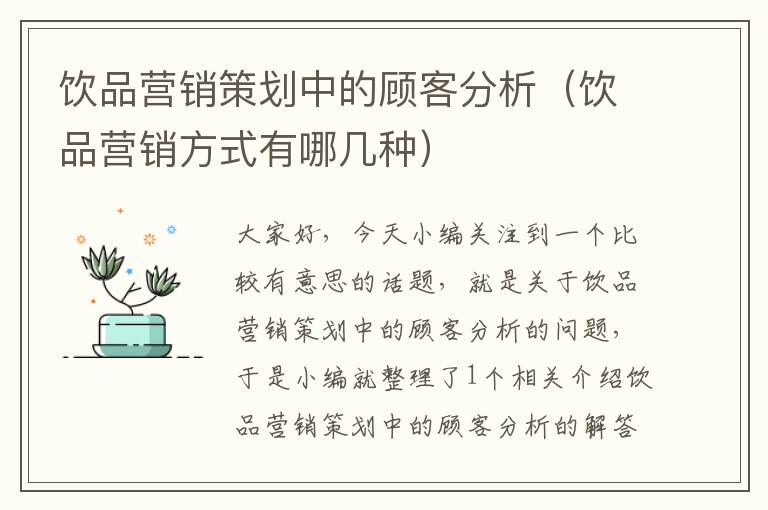 饮品营销策划中的顾客分析（饮品营销方式有哪几种）

大家好，今天小编关注到一个比较有意思的话题，就是关于饮品营销策划中的顾客分析的问题，于是小编就整理了1个相关介绍饮品营销策划中的顾客分析的解答